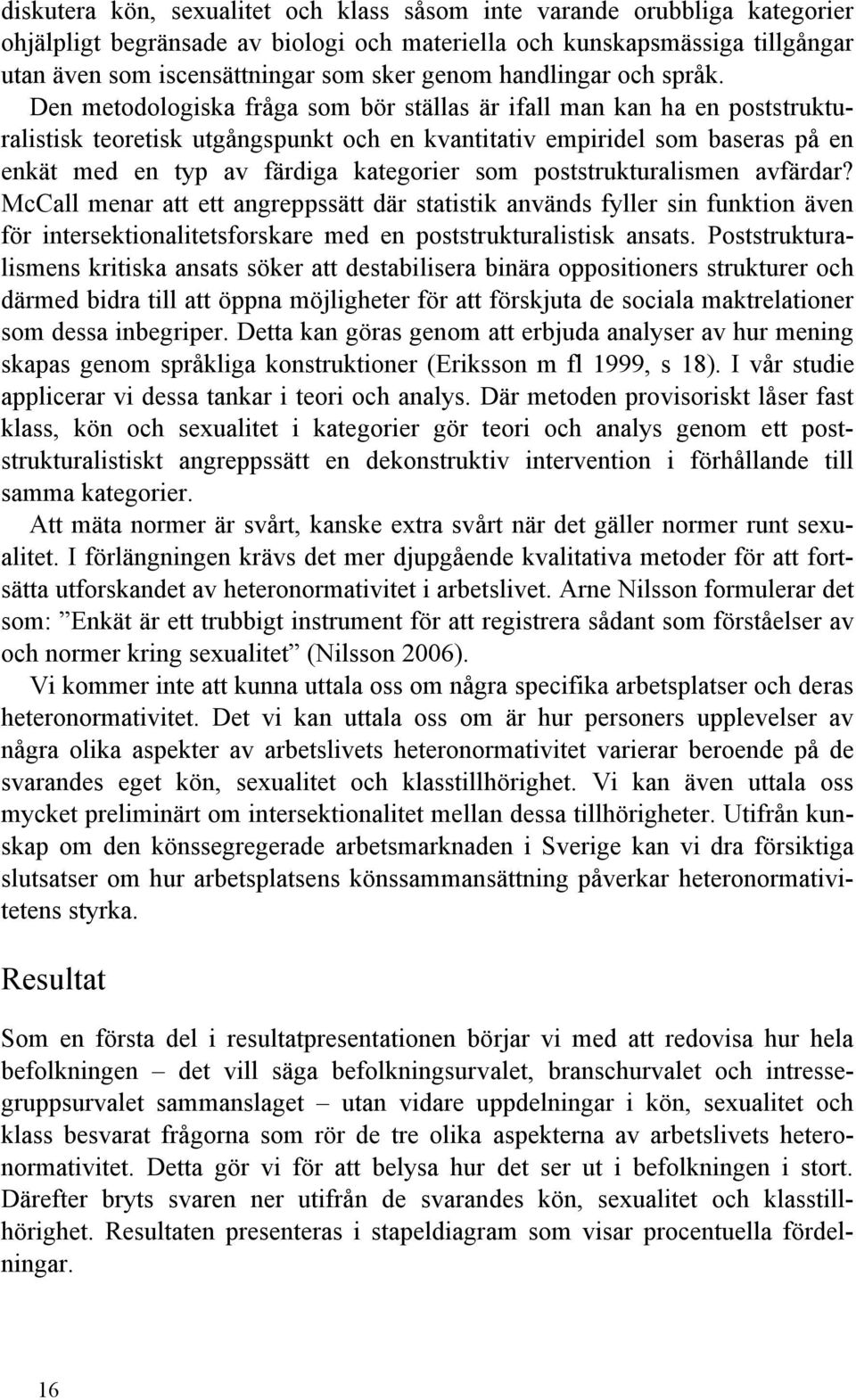 diskutera kön, sexualitet och klass såsom inte varande orubbliga kategorier ohjälpligt begränsade av biologi och materiella och kunskapsmässiga tillgångar utan även som iscensättningar som sker genom handlingar och språk. Den metodologiska fråga som bör ställas är ifall man kan ha en poststrukturalistisk teoretisk utgångspunkt och en kvantitativ empiridel som baseras på en enkät med en typ av färdiga kategorier som poststrukturalismen avfärdar? McCall menar att ett angreppssätt där statistik används fyller sin funktion även för intersektionalitetsforskare med en poststrukturalistisk ansats. Poststrukturalismens kritiska ansats söker att destabilisera binära oppositioners strukturer och därmed bidra till att öppna möjligheter för att förskjuta de sociala maktrelationer som dessa inbegriper. Detta kan göras genom att erbjuda analyser av hur mening skapas genom språkliga konstruktioner (Eriksson m fl 1999, s 18). I vår studie applicerar vi dessa tankar i teori och analys. Där metoden provisoriskt låser fast klass, kön och sexualitet i kategorier gör teori och analys genom ett poststrukturalistiskt angreppssätt en dekonstruktiv intervention i förhållande till samma kategorier.

Att mäta normer är svårt, kanske extra svårt när det gäller normer runt sexualitet. I förlängningen krävs det mer djupgående kvalitativa metoder för att fortsätta utforskandet av heteronormativitet i arbetslivet. Arne Nilsson formulerar det som: ”Enkät är ett trubbigt instrument för att registrera sådant som förståelser av och normer kring sexualitet” (Nilsson 2006).

Vi kommer inte att kunna uttala oss om några specifika arbetsplatser och deras heteronormativitet. Det vi kan uttala oss om är hur personers upplevelser av några olika aspekter av arbetslivets heteronormativitet varierar beroende på de svarandes eget kön, sexualitet och klasstillhörighet. Vi kan även uttala oss mycket preliminärt om intersektionalitet mellan dessa tillhörigheter. Utifrån kunskap om den könssegregerade arbetsmarknaden i Sverige kan vi dra försiktiga slutsatser om hur arbetsplatsens könssammansättning påverkar heteronormativitetens styrka.

Resultat

Som en första del i resultatpresentationen börjar vi med att redovisa hur hela befolkningen – det vill säga befolkningsurvalet, branschurvalet och intressegruppsurvalet sammanslaget – utan vidare uppdelningar i kön, sexualitet och klass besvarat frågorna som rör de tre olika aspekterna av arbetslivets heteronormativitet. Detta gör vi för att belysa hur det ser ut i befolkningen i stort. Därefter bryts svaren ner utifrån de svarandes kön, sexualitet och klasstillhörighet. Resultaten presenteras i stapeldiagram som visar procentuella fördelningar.

16